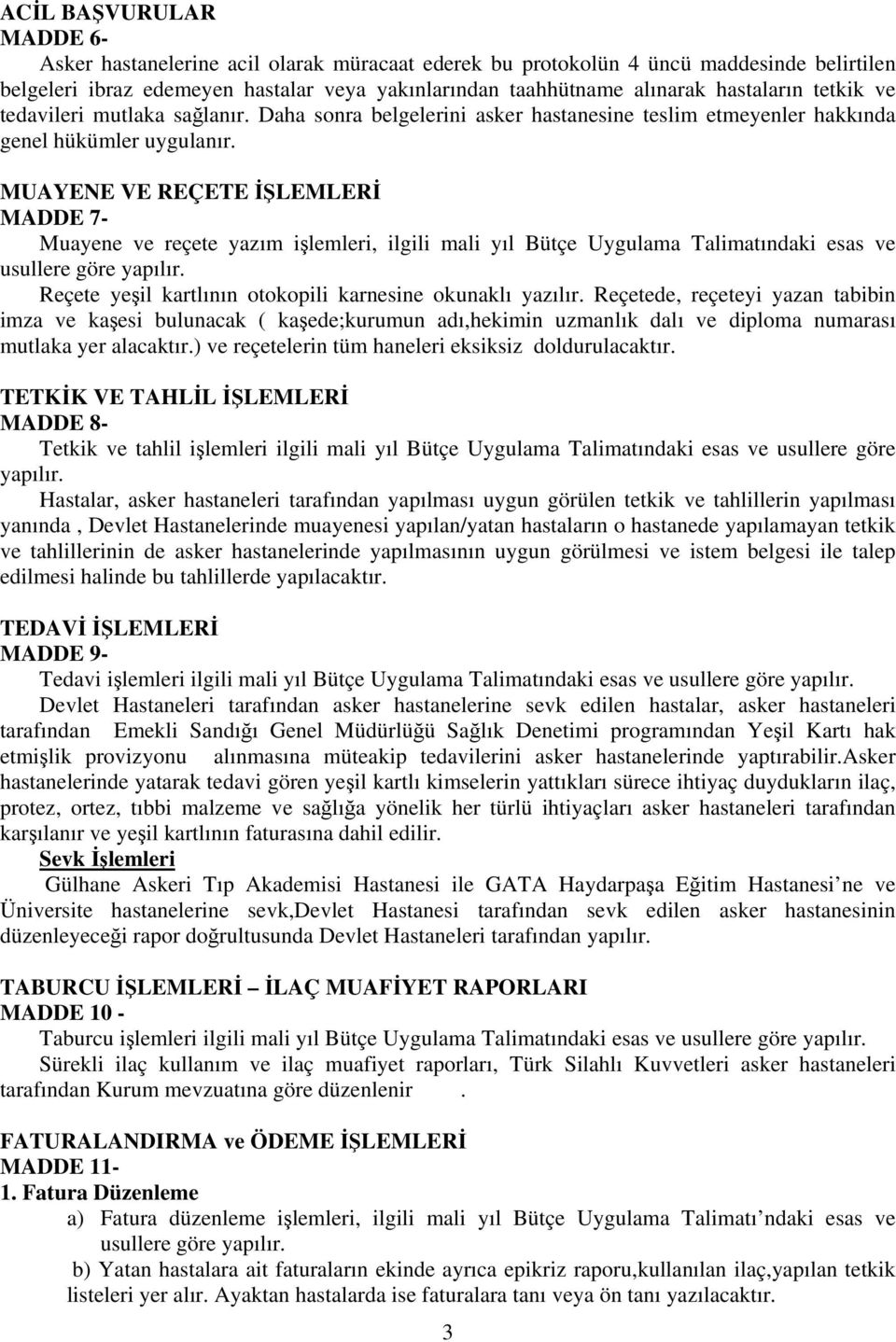 ACİL BAŞVURULAR
MADDE 6-
Asker hastanelerine acil olarak müracaat ederek bu protokolün 4 üncü maddesinde belirtilen belgeleri ibraz edemeyen hastalar veya yakınlarından taahhütname alınarak hastaların tetkik ve tedavileri mutlaka sağlanır. Daha sonra belgelerini asker hastanesine teslim etmeyenler hakkında genel hükümler uygulanır.

MUAYENE VE REÇETE İŞLEMLERİ
MADDE 7-
Muayene ve reçete yazım işlemleri, ilgili mali yıl Bütçe Uygulama Talimatındaki esas ve usullere göre yapılır.
Reçete yeşil kartlının otokopili karnesine okunaklı yazılır. Reçetede, reçeteyi yazan tabibin imza ve kaşesi bulunacak ( kaşede;kurumun adı,hekimin uzmanlık dalı ve diploma numarası mutlaka yer alacaktır.) ve reçetelerin tüm haneleri eksiksiz doldurulacaktır.

TETKİK VE TAHLİL İŞLEMLERİ
MADDE 8-
Tetkik ve tahlil işlemleri ilgili mali yıl Bütçe Uygulama Talimatındaki esas ve usullere göre yapılır.
Hastalar, asker hastaneleri tarafından yapılması uygun görülen tetkik ve tahlillerin yapılması yanında , Devlet Hastanelerinde muayenesi yapılan/yatan hastaların o hastanede yapılamayan tetkik ve tahlillerinin de asker hastanelerinde yapılmasının uygun görülmesi ve istem belgesi ile talep edilmesi halinde bu tahlillerde yapılacaktır.

TEDAVİ İŞLEMLERİ
MADDE 9-
Tedavi işlemleri ilgili mali yıl Bütçe Uygulama Talimatındaki esas ve usullere göre yapılır.
Devlet Hastaneleri tarafından asker hastanelerine sevk edilen hastalar, asker hastaneleri tarafından Emekli Sandığı Genel Müdürlüğü Sağlık Denetimi programından Yeşil Kartı hak etmişlik provizyonu alınmasına müteakip tedavilerini asker hastanelerinde yaptırabilir.Asker hastanelerinde yatarak tedavi gören yeşil kartlı kimselerin yattıkları sürece ihtiyaç duydukların ilaç, protez, ortez, tıbbi malzeme ve sağlığa yönelik her türlü ihtiyaçları asker hastaneleri tarafından karşılanır ve yeşil kartlının faturasına dahil edilir.
Sevk İşlemleri
Gülhane Askeri Tıp Akademisi Hastanesi ile GATA Haydarpaşa Eğitim Hastanesi’ne ve Üniversite hastanelerine sevk,Devlet Hastanesi tarafından sevk edilen asker hastanesinin düzenleyeceği rapor doğrultusunda Devlet Hastaneleri tarafından yapılır.

TABURCU İŞLEMLERİ – İLAÇ MUAFİYET RAPORLARI
MADDE 10 -
Taburcu işlemleri ilgili mali yıl Bütçe Uygulama Talimatındaki esas ve usullere göre yapılır.
Sürekli ilaç kullanım ve ilaç muafiyet raporları, Türk Silahlı Kuvvetleri asker hastaneleri tarafından Kurum mevzuatına göre düzenlenir .

FATURALANDIRMA ve ÖDEME İŞLEMLERİ
MADDE 11-
1. Fatura Düzenleme
a) Fatura düzenleme işlemleri, ilgili mali yıl Bütçe Uygulama Talimatı’ndaki esas ve usullere göre yapılır.
b) Yatan hastalara ait faturaların ekinde ayrıca epikriz raporu,kullanılan ilaç,yapılan tetkik listeleri yer alır. Ayaktan hastalarda ise faturalara tanı veya ön tanı yazılacaktır.

3